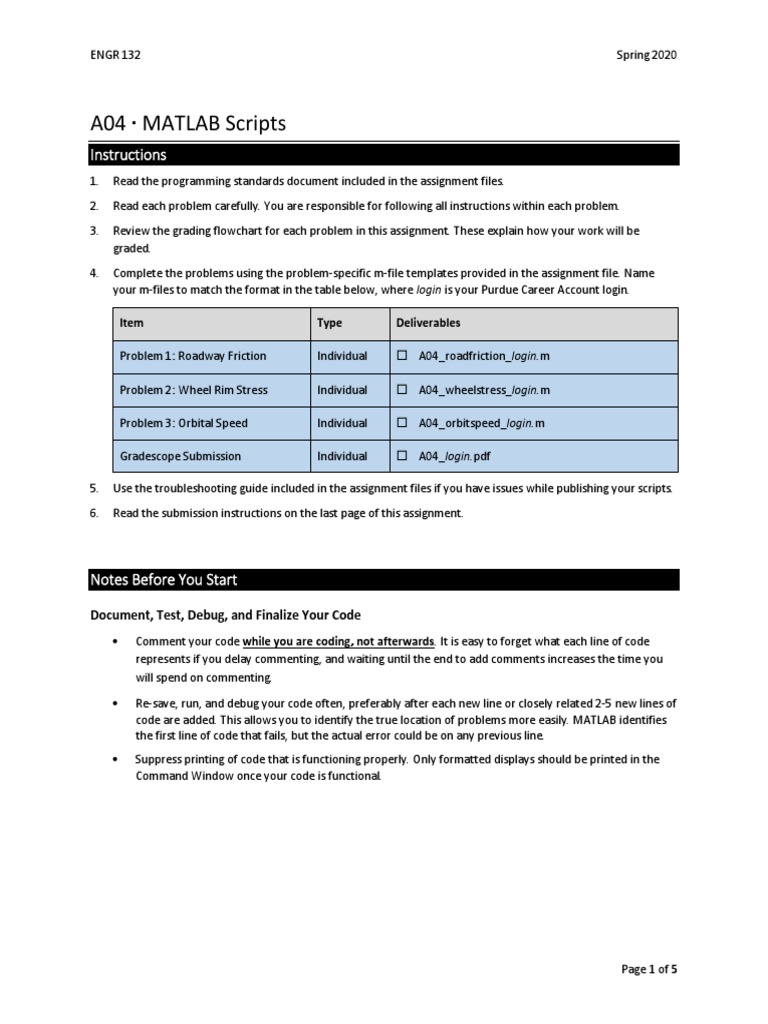 ENGR 132

Spring 2020

A04 · MATLAB Scripts

Instructions

1. Read the programming standards document included in the assignment files.

2. Read each problem carefully. You are responsible for following all instructions within each problem.

3. Review the grading flowchart for each problem in this assignment. These explain how your work will be graded.

4. Complete the problems using the problem-specific m-file templates provided in the assignment file. Name your m-files to match the format in the table below, where login is your Purdue Career Account login.

| Item | Type | Deliverables |
|---|---|---|
| Problem 1: Roadway Friction | Individual | ☐ A04_roadfriction_login.m |
| Problem 2: Wheel Rim Stress | Individual | ☐ A04_wheelstress_login.m |
| Problem 3: Orbital Speed | Individual | ☐ A04_orbitspeed_login.m |
| Gradescope Submission | Individual | ☐ A04_login.pdf |

5. Use the troubleshooting guide included in the assignment files if you have issues while publishing your scripts.

6. Read the submission instructions on the last page of this assignment.

Notes Before You Start

Document, Test, Debug, and Finalize Your Code

• Comment your code while you are coding, not afterwards. It is easy to forget what each line of code represents if you delay commenting, and waiting until the end to add comments increases the time you will spend on commenting.

• Re-save, run, and debug your code often, preferably after each new line or closely related 2-5 new lines of code are added. This allows you to identify the true location of problems more easily. MATLAB identifies the first line of code that fails, but the actual error could be on any previous line.

• Suppress printing of code that is functioning properly. Only formatted displays should be printed in the Command Window once your code is functional.

Page 1 of 5